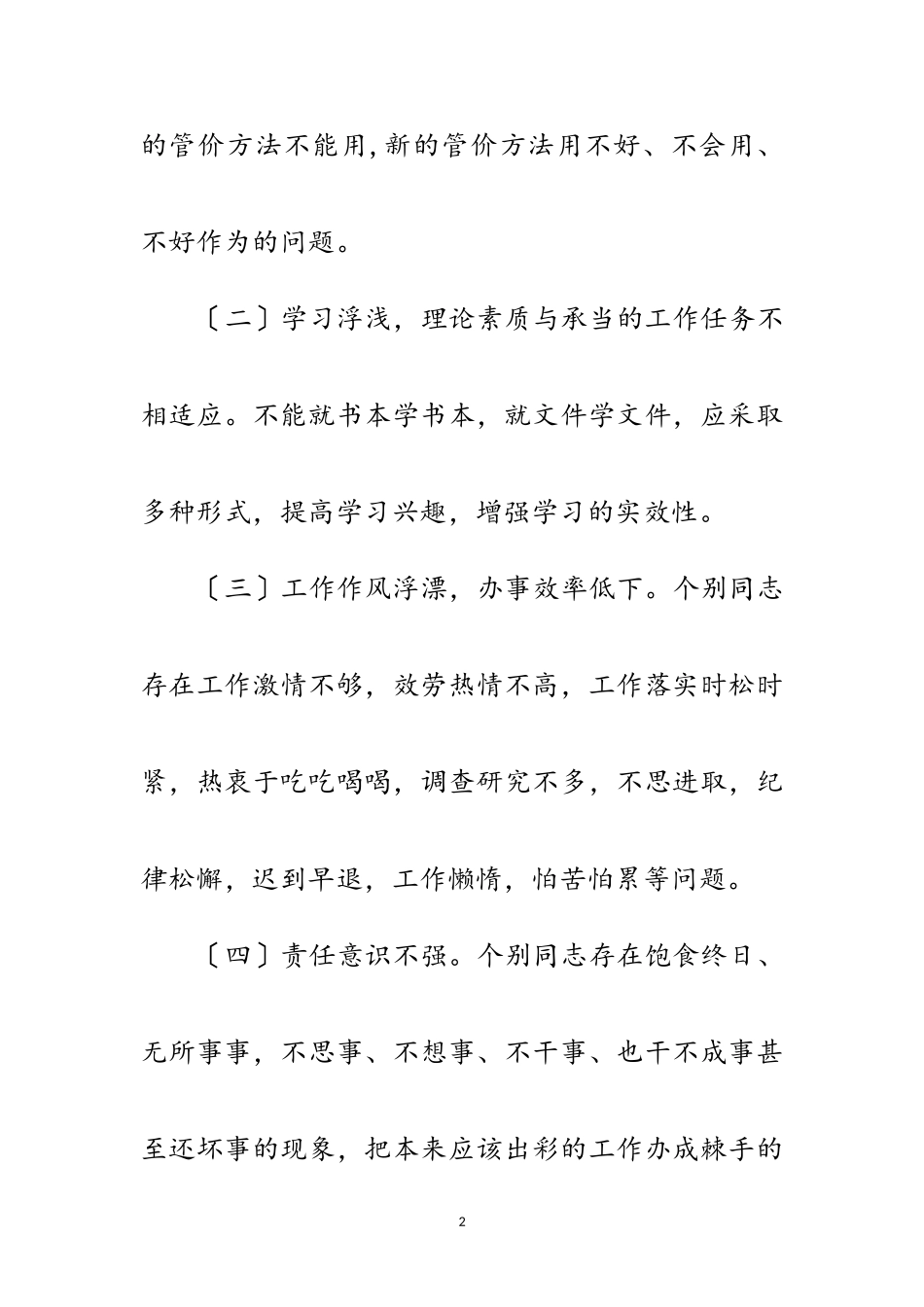 的管价方法不能用,新的管价方法用不好、不会用、不好作为的问题。

〔二〕学习浮浅，理论素质与承当的工作任务不相适应。不能就书本学书本，就文件学文件，应采取多种形式，提高学习兴趣，增强学习的实效性。

〔三〕工作作风浮漂，办事效率低下。个别同志存在工作激情不够，效劳热情不高，工作落实时松时紧，热衷于吃吃喝喝，调查研究不多，不思进取，纪律松懈，迟到早退，工作懒惰，怕苦怕累等问题。

〔四〕责任意识不强。个别同志存在饱食终日、无所事事，不思事、不想事、不干事、也干不成事甚至还坏事的现象，把本来应该出彩的工作办成棘手的

2